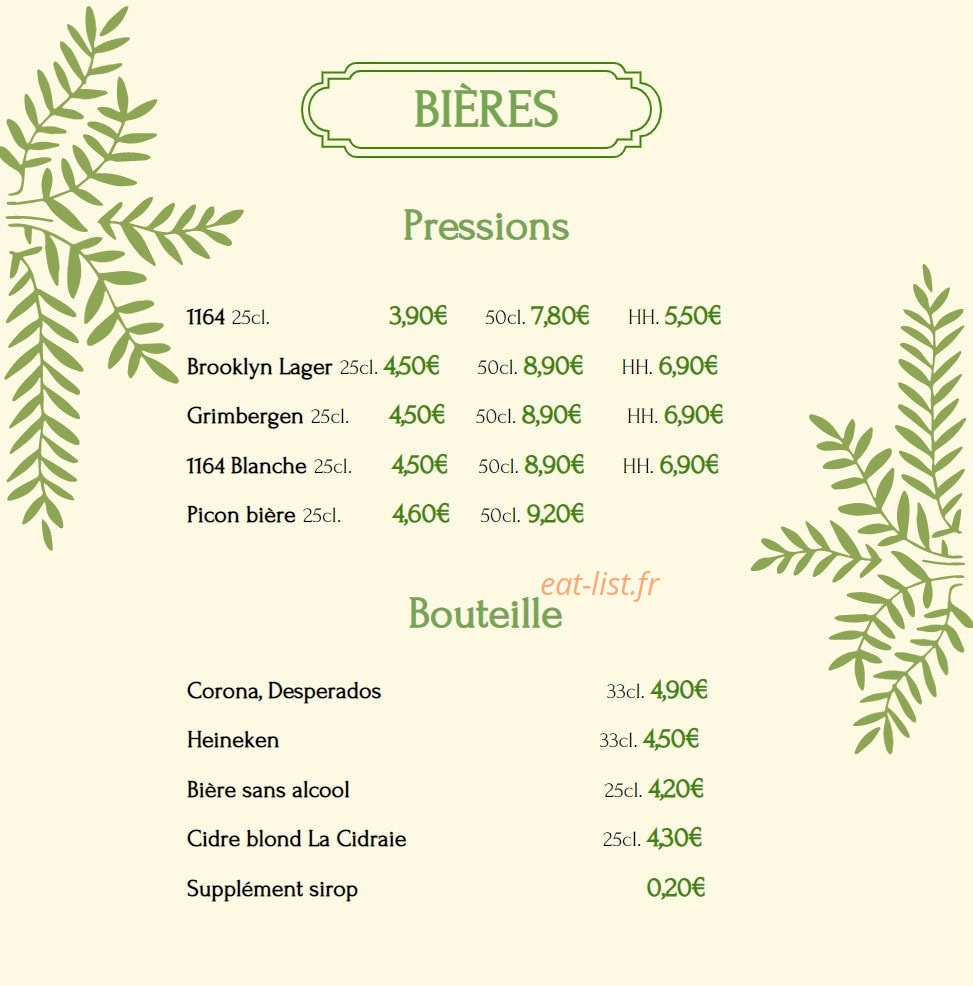 BIÈRES

Pressions

1164 25cl. 3,90€ 50cl. 7,80€ HH. 5,50€

Brooklyn Lager 25cl. 4,50€ 50cl. 8,90€ HH. 6,90€

Grimbergen 25cl. 4,50€ 50cl. 8,90€ HH. 6,90€

1164 Blanche 25cl. 4,50€ 50cl. 8,90€ HH. 6,90€

Picon bière 25cl. 4,60€ 50cl. 9,20€

eat-list.fr

Bouteille

Corona, Desperados 33cl. 4,90€

Heineken 33cl. 4,50€

Bière sans alcool 25cl. 4,20€

Cidre blond La Cidraie 25cl. 4,30€

Supplément sirop 0,20€